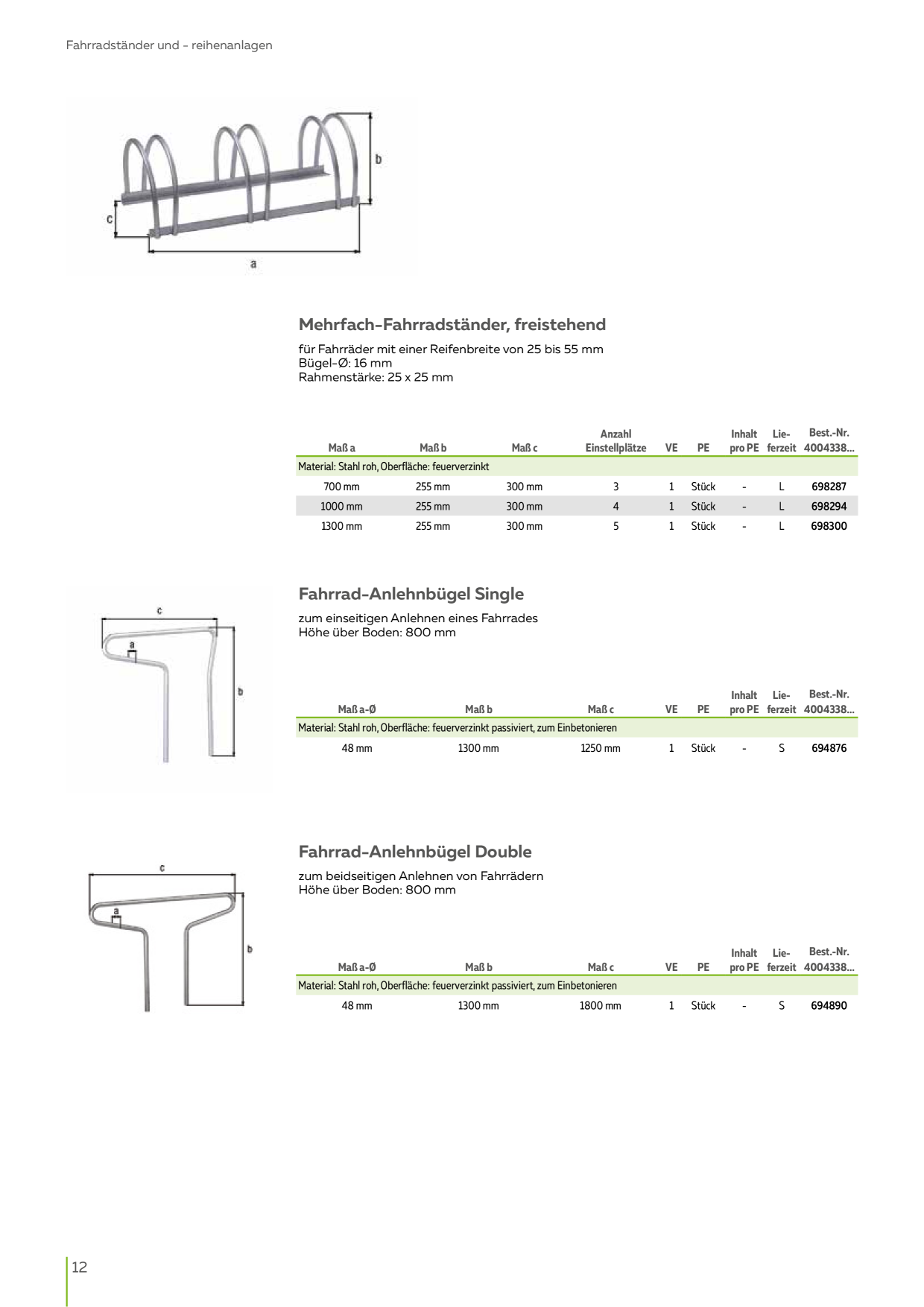 Fahrradständer und - reihenanlagen

b

c

a

Mehrfach-Fahrradständer, freistehend

für Fahrräder mit einer Reifenbreite von 25 bis 55 mm
Bügel-Ø: 16 mm
Rahmenstärke: 25 x 25 mm

| Maß a | Maß b | Maß c | Anzahl Einstellplätze | VE | PE | Inhalt pro PE | Lieferzeit | Best.-Nr. 4004338... |
|---|---|---|---|---|---|---|---|---|
| Material: Stahl roh, Oberfläche: feuerverzinkt | | | | | | | | |
| 700 mm | 255 mm | 300 mm | 3 | 1 | Stück | - | L | 698287 |
| 1000 mm | 255 mm | 300 mm | 4 | 1 | Stück | - | L | 698294 |
| 1300 mm | 255 mm | 300 mm | 5 | 1 | Stück | - | L | 698300 |

c

a

b

Fahrrad-Anlehnbügel Single

zum einseitigen Anlehnen eines Fahrrades
Höhe über Boden: 800 mm

| Maß a-Ø | Maß b | Maß c | VE | PE | Inhalt pro PE | Lieferzeit | Best.-Nr. 4004338... |
|---|---|---|---|---|---|---|---|
| Material: Stahl roh, Oberfläche: feuerverzinkt passiviert, zum Einbetonieren | | | | | | | |
| 48 mm | 1300 mm | 1250 mm | 1 | Stück | - | S | 694876 |

c

a

b

Fahrrad-Anlehnbügel Double

zum beidseitigen Anlehnen von Fahrrädern
Höhe über Boden: 800 mm

| Maß a-Ø | Maß b | Maß c | VE | PE | Inhalt pro PE | Lieferzeit | Best.-Nr. 4004338... |
|---|---|---|---|---|---|---|---|
| Material: Stahl roh, Oberfläche: feuerverzinkt passiviert, zum Einbetonieren | | | | | | | |
| 48 mm | 1300 mm | 1800 mm | 1 | Stück | - | S | 694890 |

12